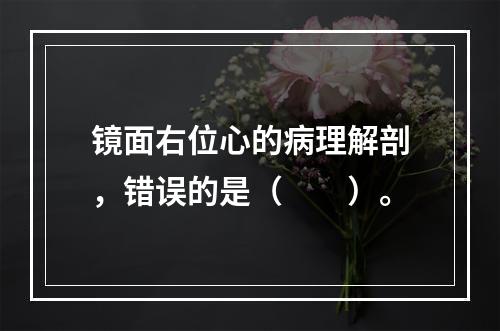 镜面右位心的病理解剖，错误的是（　　）。